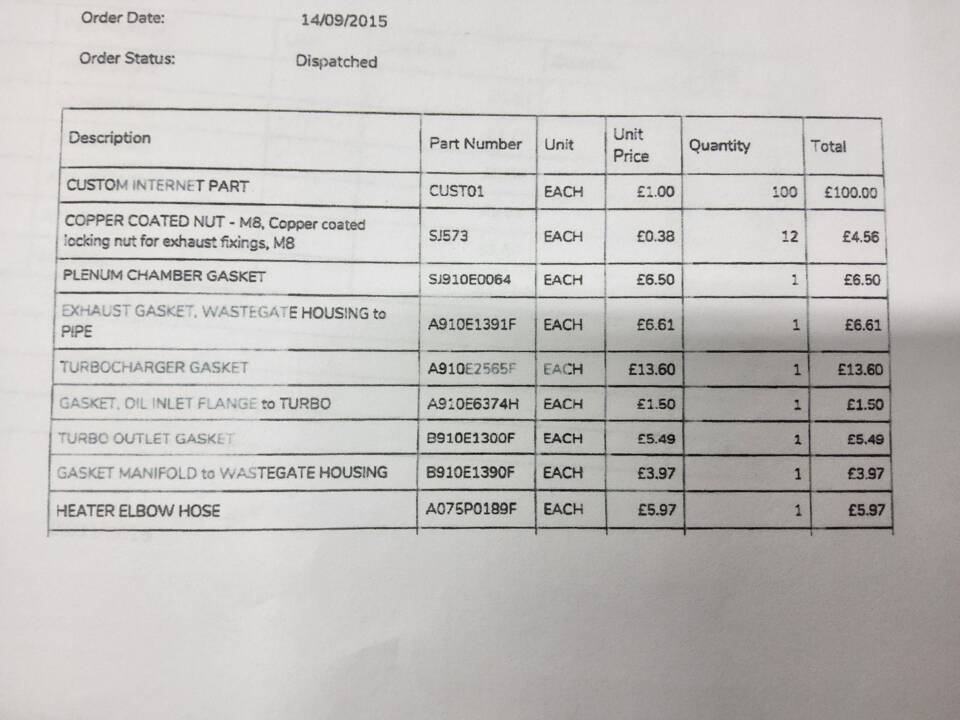 Order Date: 14/09/2015

Order Status: Dispatched

| Description | Part Number | Unit | Unit Price | Quantity | Total |
|---|---|---|---|---|---|
| CUSTOM INTERNET PART | CUST01 | EACH | £1.00 | 100 | £100.00 |
| COPPER COATED NUT - M8, Copper coated locking nut for exhaust fixings, M8 | SJ573 | EACH | £0.38 | 12 | £4.56 |
| PLENUM CHAMBER GASKET | SJ910E0064 | EACH | £6.50 | 1 | £6.50 |
| EXHAUST GASKET, WASTEGATE HOUSING to PIPE | A910E1391F | EACH | £6.61 | 1 | £6.61 |
| TURBOCHARGER GASKET | A910E2565F | EACH | £13.60 | 1 | £13.60 |
| GASKET, OIL INLET FLANGE to TURBO | A910E6374H | EACH | £1.50 | 1 | £1.50 |
| TURBO OUTLET GASKET | B910E1300F | EACH | £5.49 | 1 | £5.49 |
| GASKET MANIFOLD to WASTEGATE HOUSING | B910E1390F | EACH | £3.97 | 1 | £3.97 |
| HEATER ELBOW HOSE | A075P0189F | EACH | £5.97 | 1 | £5.97 |